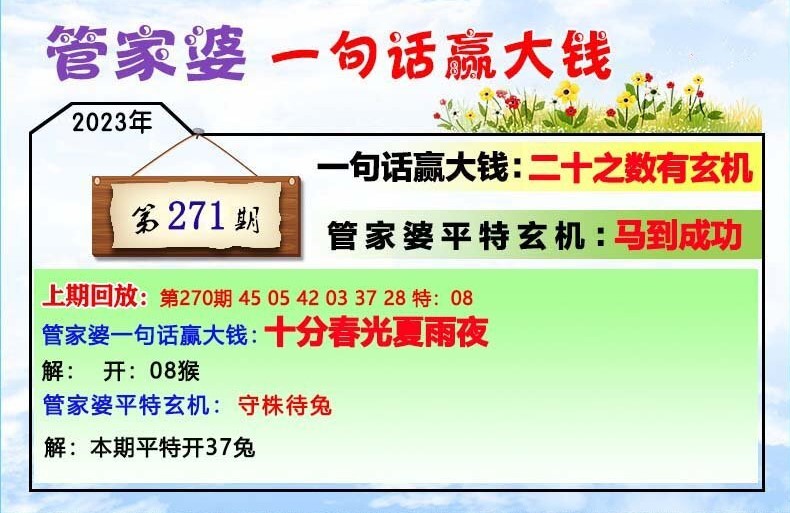 管家婆 一句话赢大钱

2023年

第271期

一句话赢大钱：二十之数有玄机

管家婆平特玄机：马到成功

上期回放：第270期 45 05 42 03 37 28 特：08

管家婆一句话赢大钱：十分春光夏雨夜

解： 开：08猴

管家婆平特玄机： 守株待兔

解：本期平特开37兔